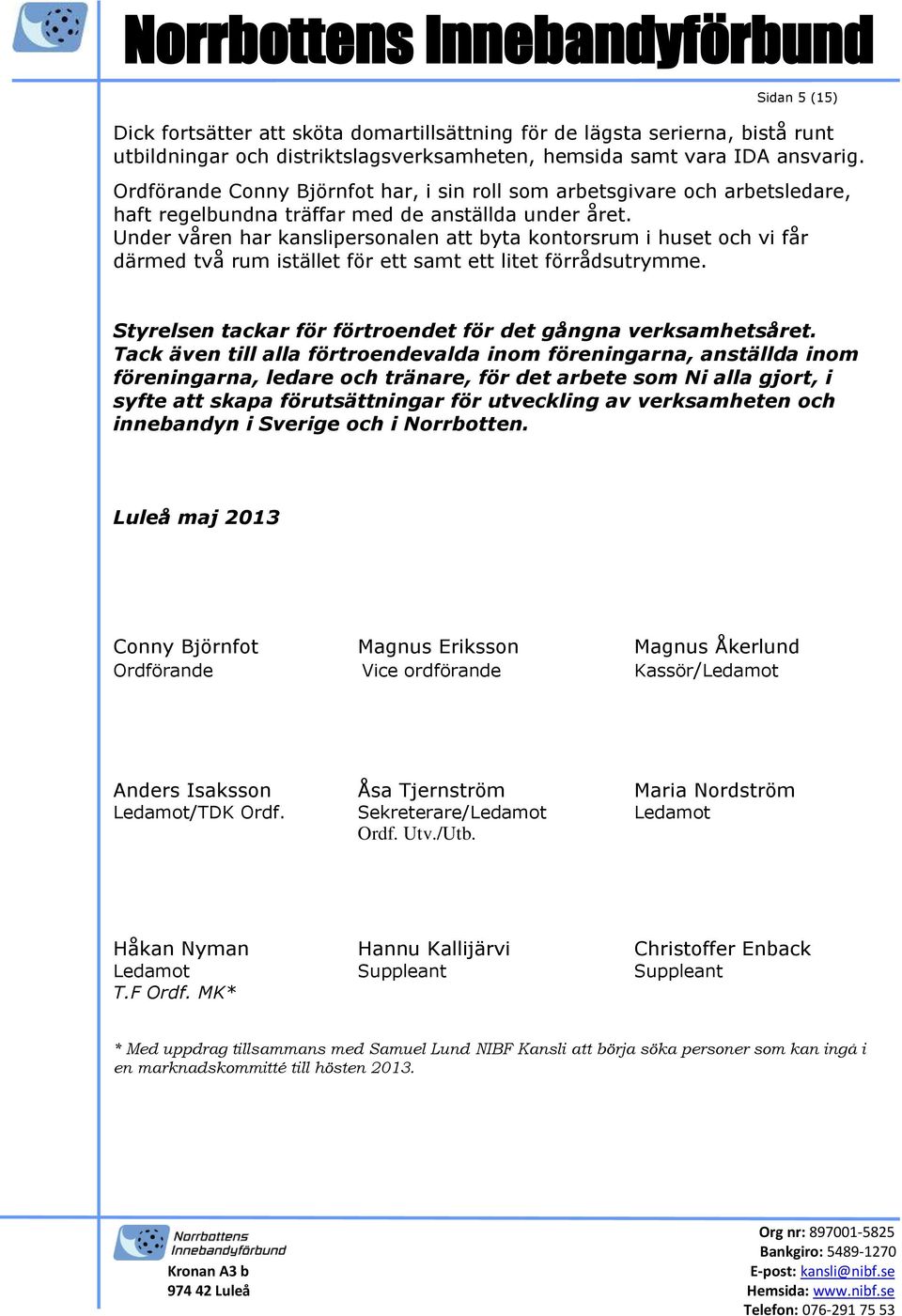 Norrbottens Innebandyförbund

Sidan 5 (15)

Dick fortsätter att sköta domartillsättning för de lägsta serierna, bistå runt utbildningar och distriktslagsverksamheten, hemsida samt vara IDA ansvarig.
Ordförande Conny Björnfot har, i sin roll som arbetsgivare och arbetsledare, haft regelbundna träffar med de anställda under året.
Under våren har kanslipersonalen att byta kontorsrum i huset och vi får därmed två rum istället för ett samt ett litet förrådsutrymme.

Styrelsen tackar för förtroendet för det gångna verksamhetsåret.
Tack även till alla förtroendevalda inom föreningarna, anställda inom föreningarna, ledare och tränare, för det arbete som Ni alla gjort, i syfte att skapa förutsättningar för utveckling av verksamheten och innebandyn i Sverige och i Norrbotten.

Luleå maj 2013

Conny Björnfot
Ordförande

Magnus Eriksson
Vice ordförande

Magnus Åkerlund
Kassör/Ledamot

Anders Isaksson
Ledamot/TDK Ordf.

Åsa Tjernström
Sekreterare/Ledamot
Ordf. Utv./Utb.

Maria Nordström
Ledamot

Håkan Nyman
Ledamot
T.F Ordf. MK*

Hannu Kallijärvi
Suppleant

Christoffer Enback
Suppleant

* Med uppdrag tillsammans med Samuel Lund NIBF Kansli att börja söka personer som kan ingå i en marknadskommitté till hösten 2013.

Norrbottens Innebandyförbund
Kronan A3 b
974 42 Luleå

Org nr: 897001-5825
Bankgiro: 5489-1270
E-post: kansli@nibf.se
Hemsida: www.nibf.se
Telefon: 076-291 75 53